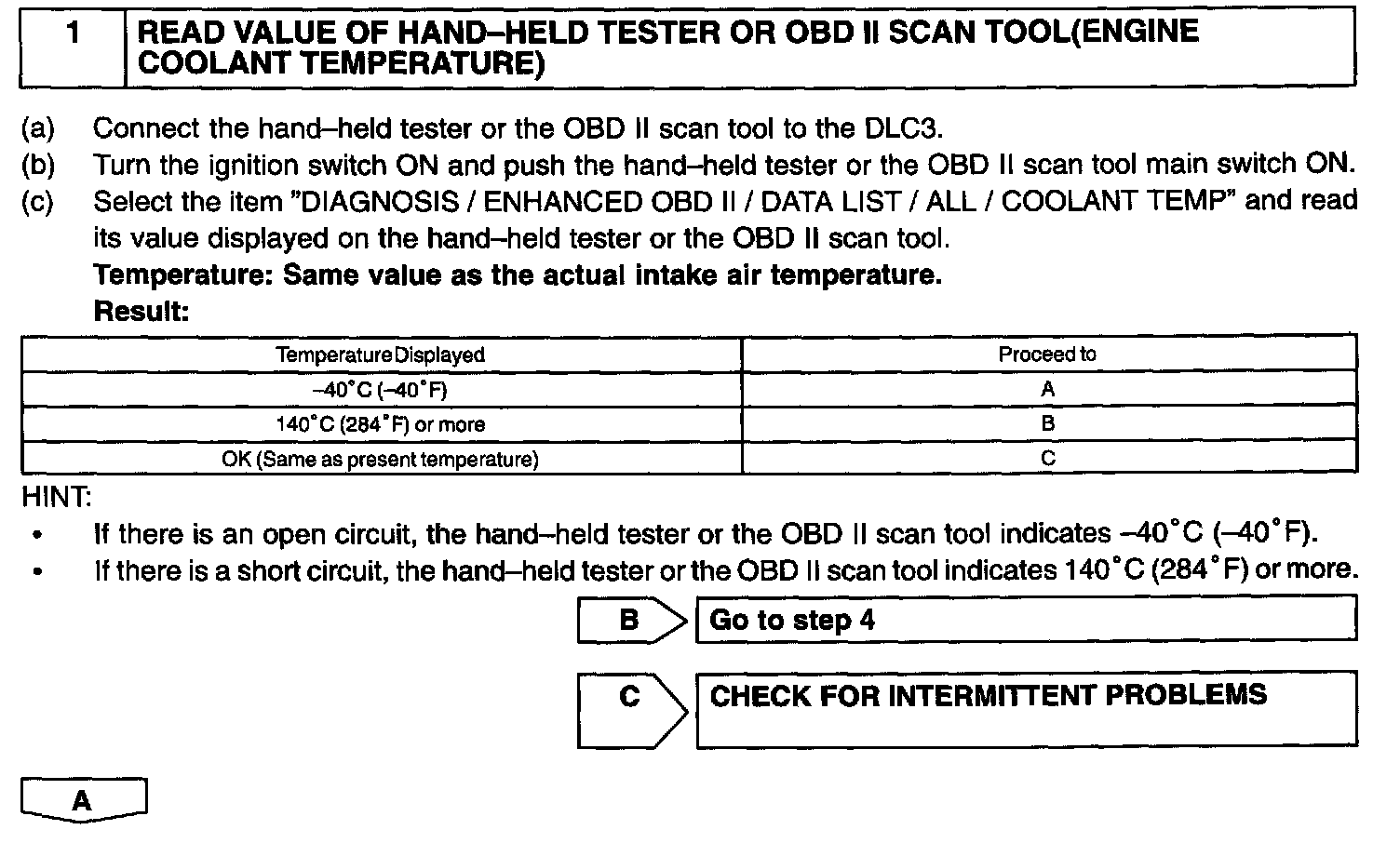 1 READ VALUE OF HAND–HELD TESTER OR OBD II SCAN TOOL(ENGINE COOLANT TEMPERATURE)

(a) Connect the hand–held tester or the OBD II scan tool to the DLC3.
(b) Turn the ignition switch ON and push the hand–held tester or the OBD II scan tool main switch ON.
(c) Select the item "DIAGNOSIS / ENHANCED OBD II / DATA LIST / ALL / COOLANT TEMP" and read its value displayed on the hand–held tester or the OBD II scan tool.
Temperature: Same value as the actual intake air temperature.
Result:

| Temperature Displayed | Proceed to |
|---|---|
| –40°C (–40°F) | A |
| 140°C (284°F) or more | B |
| OK (Same as present temperature) | C |

HINT:
• If there is an open circuit, the hand–held tester or the OBD II scan tool indicates –40°C (–40°F).
• If there is a short circuit, the hand–held tester or the OBD II scan tool indicates 140°C (284°F) or more.

B Go to step 4

C CHECK FOR INTERMITTENT PROBLEMS

A